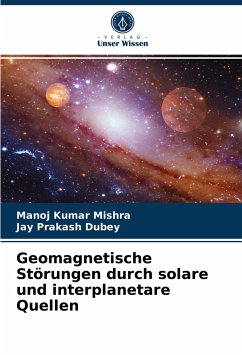 - VERLAG -
Unser Wissen

Manoj Kumar Mishra
Jay Prakash Dubey

Geomagnetische Störungen durch solare und interplanetare Quellen